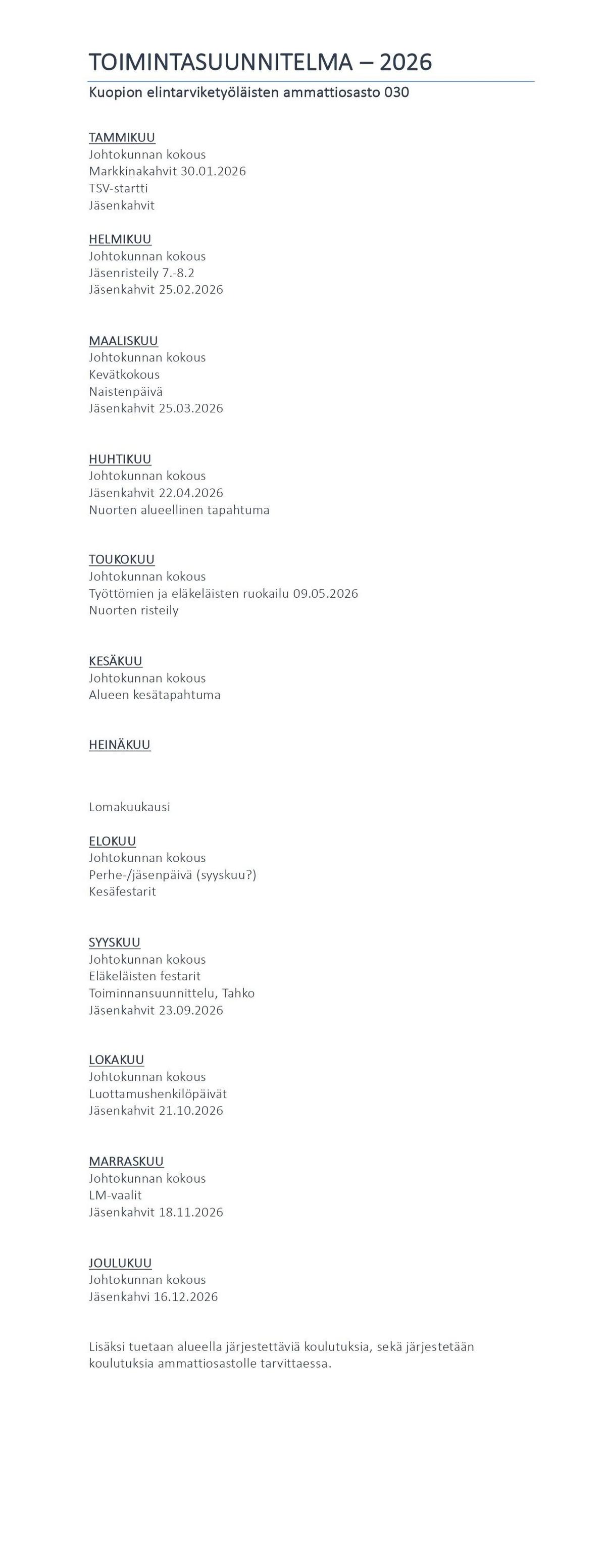 TOIMINTASUUNNITELMA – 2026

Kuopion elintarviketyöläisten ammattiosasto 030

TAMMIKUU
Johtokunnan kokous
Markkinakahvit 30.01.2026
TSV-startti
Jäsenkahvit

HELMIKUU
Johtokunnan kokous
Jäsenristeily 7.-8.2
Jäsenkahvit 25.02.2026

MAALISKUU
Johtokunnan kokous
Kevätkokous
Naistenpäivä
Jäsenkahvit 25.03.2026

HUHTIKUU
Johtokunnan kokous
Jäsenkahvit 22.04.2026
Nuorten alueellinen tapahtuma

TOUKOKUU
Johtokunnan kokous
Työttömien ja eläkeläisten ruokailu 09.05.2026
Nuorten risteily

KESÄKUU
Johtokunnan kokous
Alueen kesätapahtuma

HEINÄKUU

Lomakuukausi

ELOKUU
Johtokunnan kokous
Perhe-/jäsenpäivä (syyskuu?)
Kesäfestarit

SYYSKUU
Johtokunnan kokous
Eläkeläisten festarit
Toiminnansuunnittelu, Tahko
Jäsenkahvit 23.09.2026

LOKAKUU
Johtokunnan kokous
Luottamushenkilöpäivät
Jäsenkahvit 21.10.2026

MARRASKUU
Johtokunnan kokous
LM-vaalit
Jäsenkahvit 18.11.2026

JOULUKUU
Johtokunnan kokous
Jäsenkahvi 16.12.2026

Lisäksi tuetaan alueella järjestettäviä koulutuksia, sekä järjestetään koulutuksia ammattiosastolle tarvittaessa.